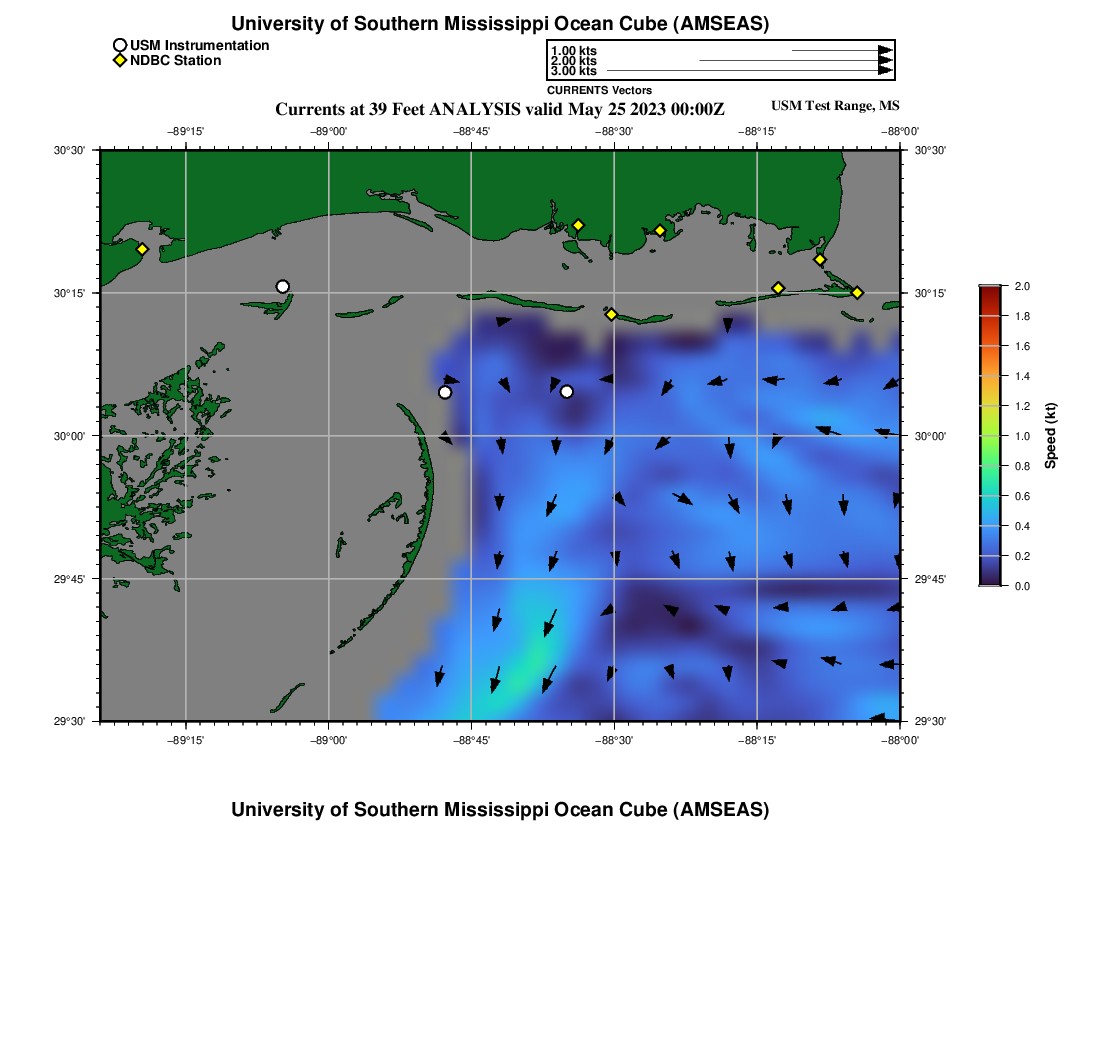 University of Southern Mississippi Ocean Cube (AMSEAS)

USM Instrumentation
NDBC Station

1.00 kts
2.00 kts
3.00 kts
CURRENTS Vectors

Currents at 39 Feet ANALYSIS valid May 25 2023 00:00Z

USM Test Range, MS

−89°15'
−89°00'
−88°45'
−88°30'
−88°15'
−88°00'

30°30'
30°15'
30°00'
29°45'
29°30'

30°30'
30°15'
30°00'
29°45'
29°30'

−89°15'
−89°00'
−88°45'
−88°30'
−88°15'
−88°00'

2.0
1.8
1.6
1.4
1.2
1.0
0.8
0.6
0.4
0.2
0.0
Speed (kt)

University of Southern Mississippi Ocean Cube (AMSEAS)